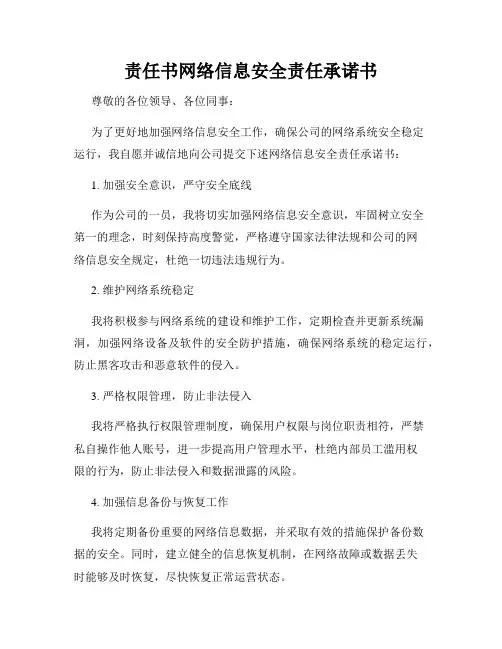 责任书网络信息安全责任承诺书

尊敬的各位领导、各位同事：

为了更好地加强网络信息安全工作，确保公司的网络系统安全稳定运行，我自愿并诚信地向公司提交下述网络信息安全责任承诺书：

1. 加强安全意识，严守安全底线

作为公司的一员，我将切实加强网络信息安全意识，牢固树立安全第一的理念，时刻保持高度警觉，严格遵守国家法律法规和公司的网络信息安全规定，杜绝一切违法违规行为。

2. 维护网络系统稳定

我将积极参与网络系统的建设和维护工作，定期检查并更新系统漏洞，加强网络设备及软件的安全防护措施，确保网络系统的稳定运行，防止黑客攻击和恶意软件的侵入。

3. 严格权限管理，防止非法侵入

我将严格执行权限管理制度，确保用户权限与岗位职责相符，严禁私自操作他人账号，进一步提高用户管理水平，杜绝内部员工滥用权限的行为，防止非法侵入和数据泄露的风险。

4. 加强信息备份与恢复工作

我将定期备份重要的网络信息数据，并采取有效的措施保护备份数据的安全。同时，建立健全的信息恢复机制，在网络故障或数据丢失时能够及时恢复，尽快恢复正常运营状态。